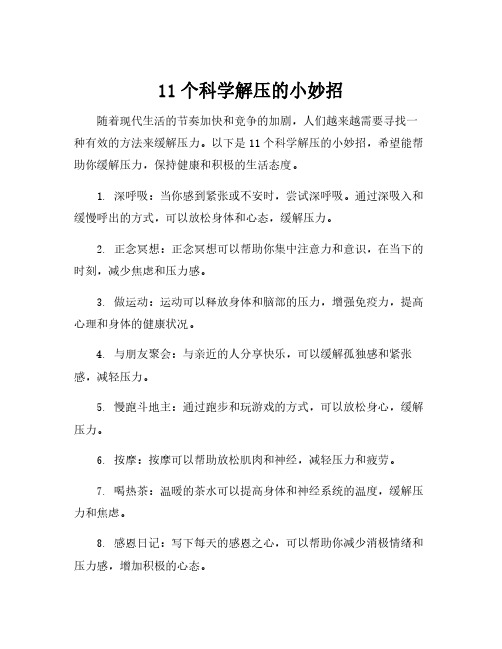 11个科学解压的小妙招

随着现代生活的节奏加快和竞争的加剧，人们越来越需要寻找一种有效的方法来缓解压力。以下是11个科学解压的小妙招，希望能帮助你缓解压力，保持健康和积极的生活态度。

1. 深呼吸：当你感到紧张或不安时，尝试深呼吸。通过深吸入和缓慢呼出的方式，可以放松身体和心态，缓解压力。

2. 正念冥想：正念冥想可以帮助你集中注意力和意识，在当下的时刻，减少焦虑和压力感。

3. 做运动：运动可以释放身体和脑部的压力，增强免疫力，提高心理和身体的健康状况。

4. 与朋友聚会：与亲近的人分享快乐，可以缓解孤独感和紧张感，减轻压力。

5. 慢跑斗地主：通过跑步和玩游戏的方式，可以放松身心，缓解压力。

6. 按摩：按摩可以帮助放松肌肉和神经，减轻压力和疲劳。

7. 喝热茶：温暖的茶水可以提高身体和神经系统的温度，缓解压力和焦虑。

8. 感恩日记：写下每天的感恩之心，可以帮助你减少消极情绪和压力感，增加积极的心态。